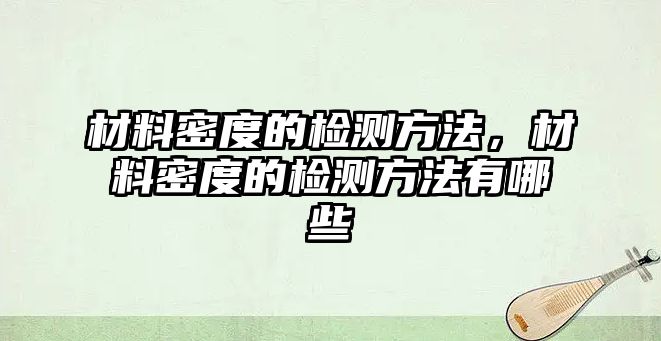 材料密度的检测方法，材料密度的检测方法有哪些